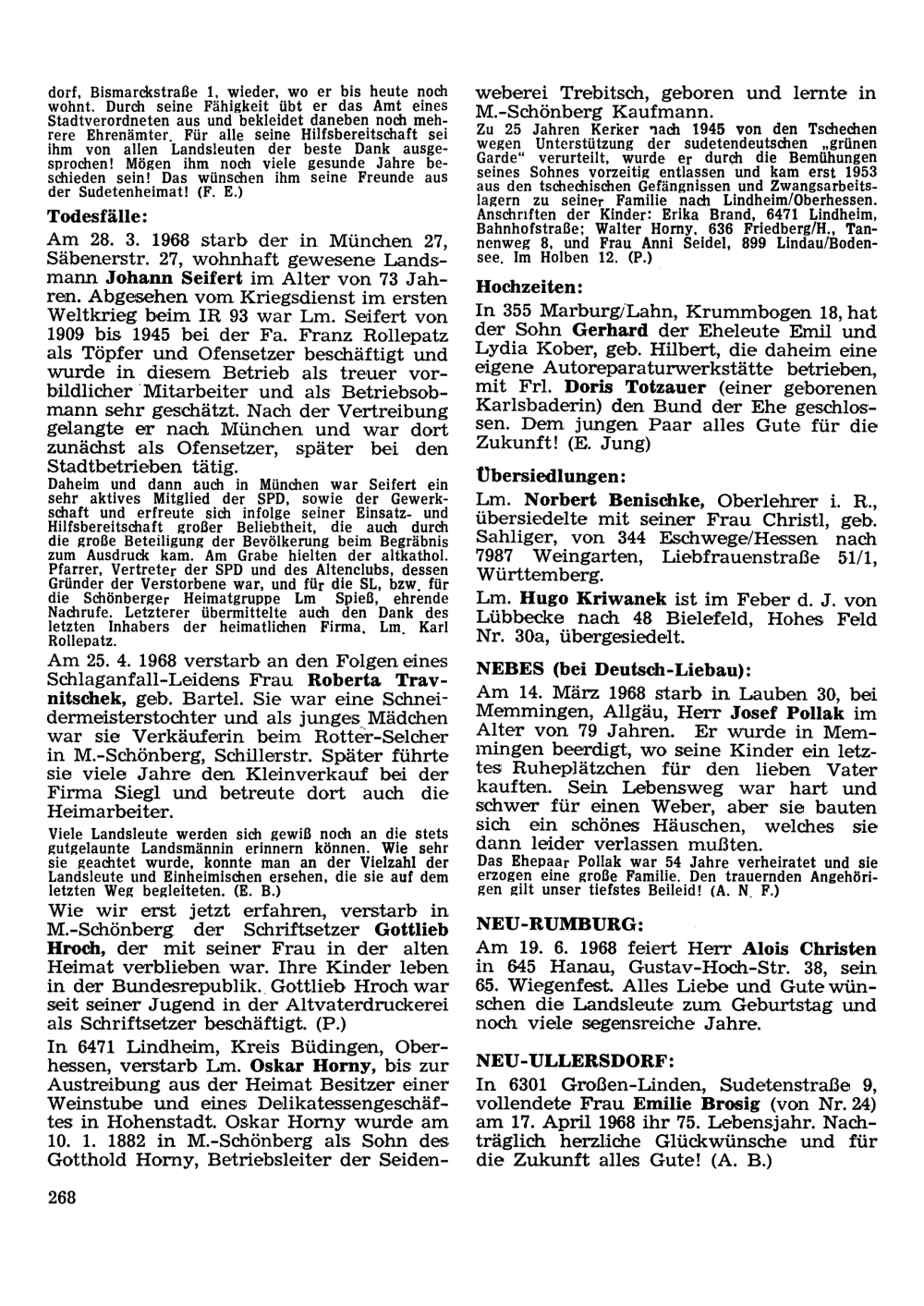 dorf, Bismarckstraße 1, wieder, wo er bis heute noch wohnt. Durch seine Fähigkeit übt er das Amt eines Stadtverordneten aus und bekleidet daneben noch mehrere Ehrenämter. Für alle seine Hilfsbereitschaft sei ihm von allen Landsleuten der beste Dank ausgesprochen! Mögen ihm noch viele gesunde Jahre beschieden sein! Das wünschen ihm seine Freunde aus der Sudetenheimat! (F. E.)

Todesfälle:

Am 28. 3. 1968 starb der in München 27, Säbenerstr. 27, wohnhaft gewesene Landsmann Johann Seifert im Alter von 73 Jahren. Abgesehen vom Kriegsdienst im ersten Weltkrieg beim IR 93 war Lm. Seifert von 1909 bis 1945 bei der Fa. Franz Rollepatz als Töpfer und Ofensetzer beschäftigt und wurde in diesem Betrieb als treuer vorbildlicher Mitarbeiter und als Betriebsobmann sehr geschätzt. Nach der Vertreibung gelangte er nach München und war dort zunächst als Ofensetzer, später bei den Stadtbetrieben tätig.

Daheim und dann auch in München war Seifert ein sehr aktives Mitglied der SPD, sowie der Gewerkschaft und erfreute sich infolge seiner Einsatz- und Hilfsbereitschaft großer Beliebtheit, die auch durch die große Beteiligung der Bevölkerung beim Begräbnis zum Ausdruck kam. Am Grabe hielten der altkathol. Pfarrer, Vertreter der SPD und des Altenclubs, dessen Gründer der Verstorbene war, und für die SL, bzw. für die Schönberger Heimatgruppe Lm Spieß, ehrende Nachrufe. Letzterer übermittelte auch den Dank des letzten Inhabers der heimatlichen Firma, Lm. Karl Rollepatz.

Am 25. 4. 1968 verstarb an den Folgen eines Schlaganfall-Leidens Frau Roberta Travnitschek, geb. Bartel. Sie war eine Schneidermeisterstochter und als junges Mädchen war sie Verkäuferin beim Rotter-Selcher in M.-Schönberg, Schillerstr. Später führte sie viele Jahre den Kleinverkauf bei der Firma Siegl und betreute dort auch die Heimarbeiter.

Viele Landsleute werden sich gewiß noch an die stets gutgelaunte Landsmännin erinnern können. Wie sehr sie geachtet wurde, konnte man an der Vielzahl der Landsleute und Einheimischen ersehen, die sie auf dem letzten Weg begleiteten. (E. B.)

Wie wir erst jetzt erfahren, verstarb in M.-Schönberg der Schriftsetzer Gottlieb Hroch, der mit seiner Frau in der alten Heimat verblieben war. Ihre Kinder leben in der Bundesrepublik. Gottlieb Hroch war seit seiner Jugend in der Altvaterdruckerei als Schriftsetzer beschäftigt. (P.)

In 6471 Lindheim, Kreis Büdingen, Oberhessen, verstarb Lm. Oskar Horny, bis zur Austreibung aus der Heimat Besitzer einer Weinstube und eines Delikatessengeschäftes in Hohenstadt. Oskar Horny wurde am 10. 1. 1882 in M.-Schönberg als Sohn des Gotthold Horny, Betriebsleiter der Seidenweberei Trebitsch, geboren und lernte in M.-Schönberg Kaufmann.

Zu 25 Jahren Kerker nach 1945 von den Tschechen wegen Unterstützung der sudetendeutschen „grünen Garde" verurteilt, wurde er durch die Bemühungen seines Sohnes vorzeitig entlassen und kam erst 1953 aus den tschechischen Gefängnissen und Zwangsarbeitslagern zu seiner Familie nach Lindheim/Oberhessen. Anschriften der Kinder: Erika Brand, 6471 Lindheim, Bahnhofstraße; Walter Horny, 636 Friedberg/H., Tannenweg 8, und Frau Anni Seidel, 899 Lindau/Bodensee, Im Holben 12. (P.)

Hochzeiten:

In 355 Marburg/Lahn, Krummbogen 18, hat der Sohn Gerhard der Eheleute Emil und Lydia Kober, geb. Hilbert, die daheim eine eigene Autoreparaturwerkstätte betrieben, mit Frl. Doris Totzauer (einer geborenen Karlsbaderin) den Bund der Ehe geschlossen. Dem jungen Paar alles Gute für die Zukunft! (E. Jung)

Übersiedlungen:

Lm. Norbert Benischke, Oberlehrer i. R., übersiedelte mit seiner Frau Christl, geb. Sahliger, von 344 Eschwege/Hessen nach 7987 Weingarten, Liebfrauenstraße 51/1, Württemberg.

Lm. Hugo Kriwanek ist im Feber d. J. von Lübbecke nach 48 Bielefeld, Hohes Feld Nr. 30a, übergesiedelt.

NEBES (bei Deutsch-Liebau):

Am 14. März 1968 starb in Lauben 30, bei Memmingen, Allgäu, Herr Josef Pollak im Alter von 79 Jahren. Er wurde in Memmingen beerdigt, wo seine Kinder ein letztes Ruheplätzchen für den lieben Vater kauften. Sein Lebensweg war hart und schwer für einen Weber, aber sie bauten sich ein schönes Häuschen, welches sie dann leider verlassen mußten.

Das Ehepaar Pollak war 54 Jahre verheiratet und sie erzogen eine große Familie. Den trauernden Angehörigen gilt unser tiefstes Beileid! (A. N. F.)

NEU-RUMBURG:

Am 19. 6. 1968 feiert Herr Alois Christen in 645 Hanau, Gustav-Hoch-Str. 38, sein 65. Wiegenfest. Alles Liebe und Gute wünschen die Landsleute zum Geburtstag und noch viele segensreiche Jahre.

NEU-ULLERSDORF:

In 6301 Großen-Linden, Sudetenstraße 9, vollendete Frau Emilie Brosig (von Nr. 24) am 17. April 1968 ihr 75. Lebensjahr. Nachträglich herzliche Glückwünsche und für die Zukunft alles Gute! (A. B.)

268